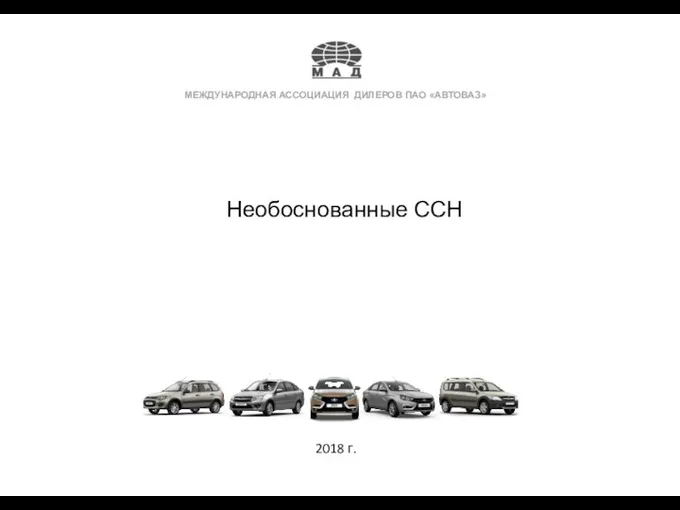 МАД

МЕЖДУНАРОДНАЯ АССОЦИАЦИЯ ДИЛЕРОВ ПАО «АВТОВАЗ»

Необоснованные ССН

2018 г.